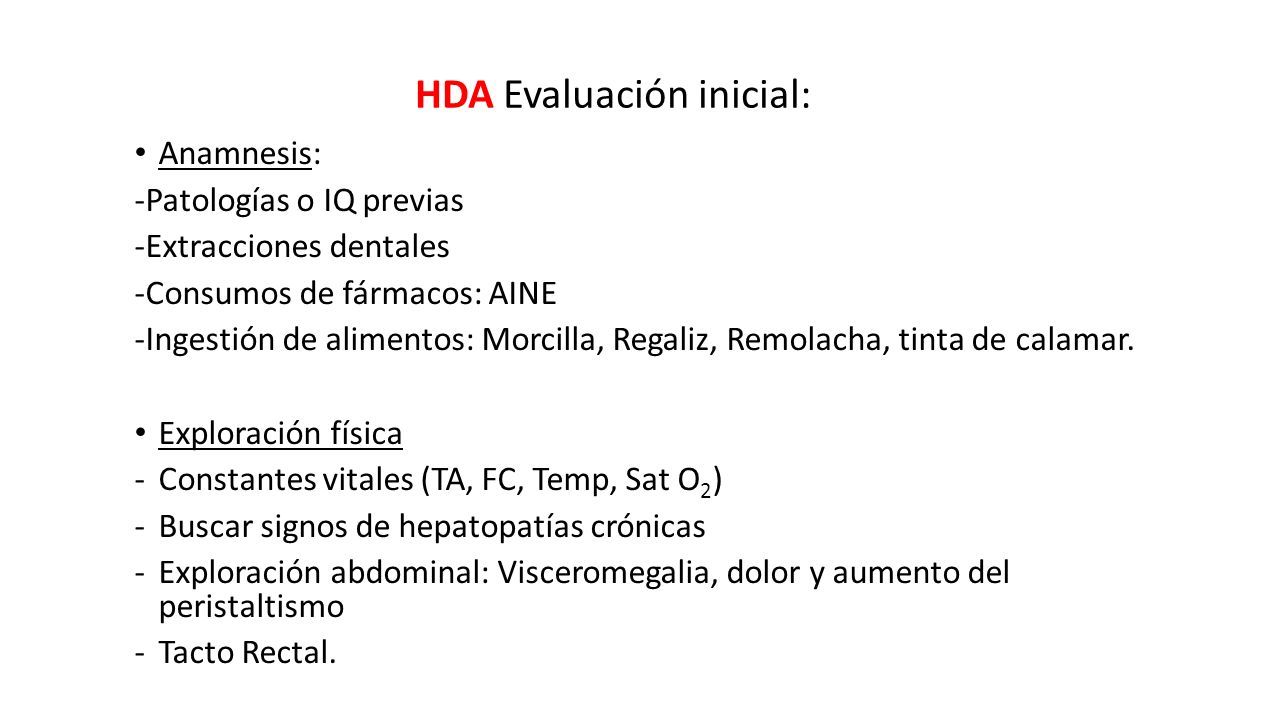 HDA Evaluación inicial:

• Anamnesis:
-Patologías o IQ previas
-Extracciones dentales
-Consumos de fármacos: AINE
-Ingestión de alimentos: Morcilla, Regaliz, Remolacha, tinta de calamar.

• Exploración física
- Constantes vitales (TA, FC, Temp, Sat $O_2$)
- Buscar signos de hepatopatías crónicas
- Exploración abdominal: Visceromegalia, dolor y aumento del peristaltismo
- Tacto Rectal.